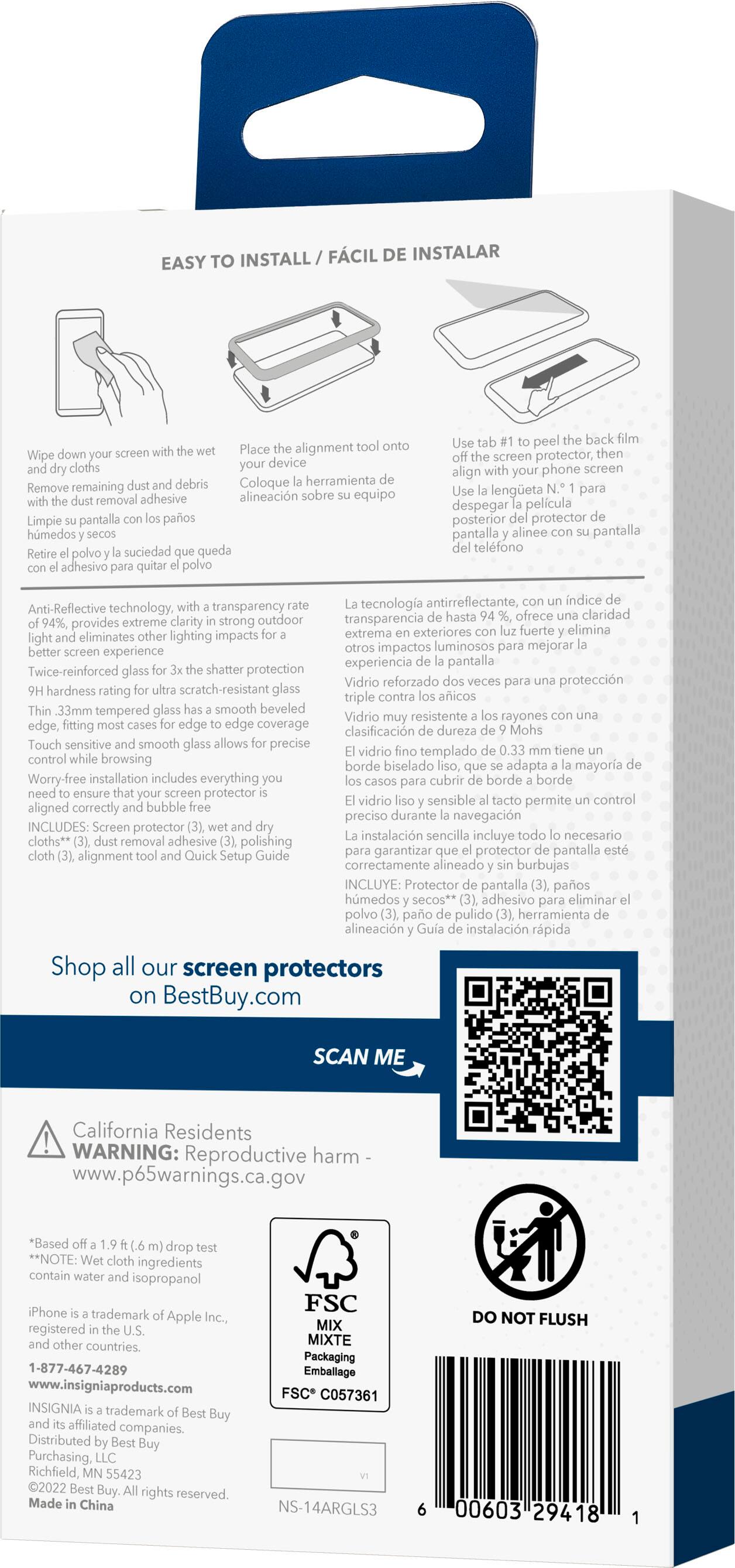 EASY TO INSTALL / FÁCIL DE INSTALAR

Wipe down your screen with the wet and dry cloths

Remove remaining dust and debris with the dust removal adhesive

Limpie su pantalla con los paños húmedos y secos

Retire el polvo y la suciedad que queda con el adhesivo para quitar el polvo

Place the alignment tool onto your device

Coloque la herramienta de alineación sobre su equipo

Use tab #1 to peel the back film off the screen protector, then align with your phone screen

Use la lengüeta N.° 1 para despegar la película posterior del protector de pantalla y alinee con su pantalla del teléfono

Anti-Reflective technology, with a transparency rate of 94%, provides extreme clarity in strong outdoor light and eliminates other lighting impacts for a better screen experience

Twice-reinforced glass for 3x the shatter protection

9H hardness rating for ultra scratch-resistant glass

Thin .33mm tempered glass has a smooth beveled edge, fitting most cases for edge to edge coverage

Touch sensitive and smooth glass allows for precise control while browsing

Worry-free installation includes everything you need to ensure that your screen protector is aligned correctly and bubble free

INCLUDES: Screen protector (3), wet and dry cloths** (3), dust removal adhesive (3), polishing cloth (3), alignment tool and Quick Setup Guide

La tecnología antirreflectante, con un índice de transparencia de hasta 94 %, ofrece una claridad extrema en exteriores con luz fuerte y elimina otros impactos luminosos para mejorar la experiencia de la pantalla

Vidrio reforzado dos veces para una protección triple contra los añicos

Vidrio muy resistente a los rayones con una clasificación de dureza de 9 Mohs

El vidrio fino templado de 0.33 mm tiene un borde biselado liso, que se adapta a la mayoría de los casos para cubrir de borde a borde

El vidrio liso y sensible al tacto permite un control preciso durante la navegación

La instalación sencilla incluye todo lo necesario para garantizar que el protector de pantalla esté correctamente alineado y sin burbujas

INCLUYE: Protector de pantalla (3), paños húmedos y secos** (3), adhesivo para eliminar el polvo (3), paño de pulido (3), herramienta de alineación y Guía de instalación rápida

Shop all our screen protectors on BestBuy.com

SCAN ME

California Residents
WARNING: Reproductive harm - www.p65warnings.ca.gov

*Based off a 1.9 ft (.6 m) drop test
**NOTE: Wet cloth ingredients contain water and isopropanol

iPhone is a trademark of Apple Inc., registered in the U.S. and other countries.

1-877-467-4289
www.insigniaproducts.com

INSIGNIA is a trademark of Best Buy and its affiliated companies.
Distributed by Best Buy Purchasing, LLC
Richfield, MN 55423
©2022 Best Buy. All rights reserved.
Made in China

FSC
MIX
MIXTE
Packaging
Emballage
FSC® C057361

V1

NS-14ARGLS3

DO NOT FLUSH

6 00603 29418 1